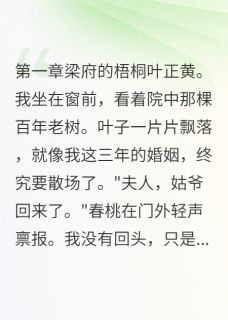 第一章梁府的梧桐叶正黄。我坐在窗前，看着院中那棵百年老树。叶子一片片飘落，就像我这三年的婚姻，终究要散场了。"夫人，姑爷回来了。"春桃在门外轻声禀报。我没有回头，只是...